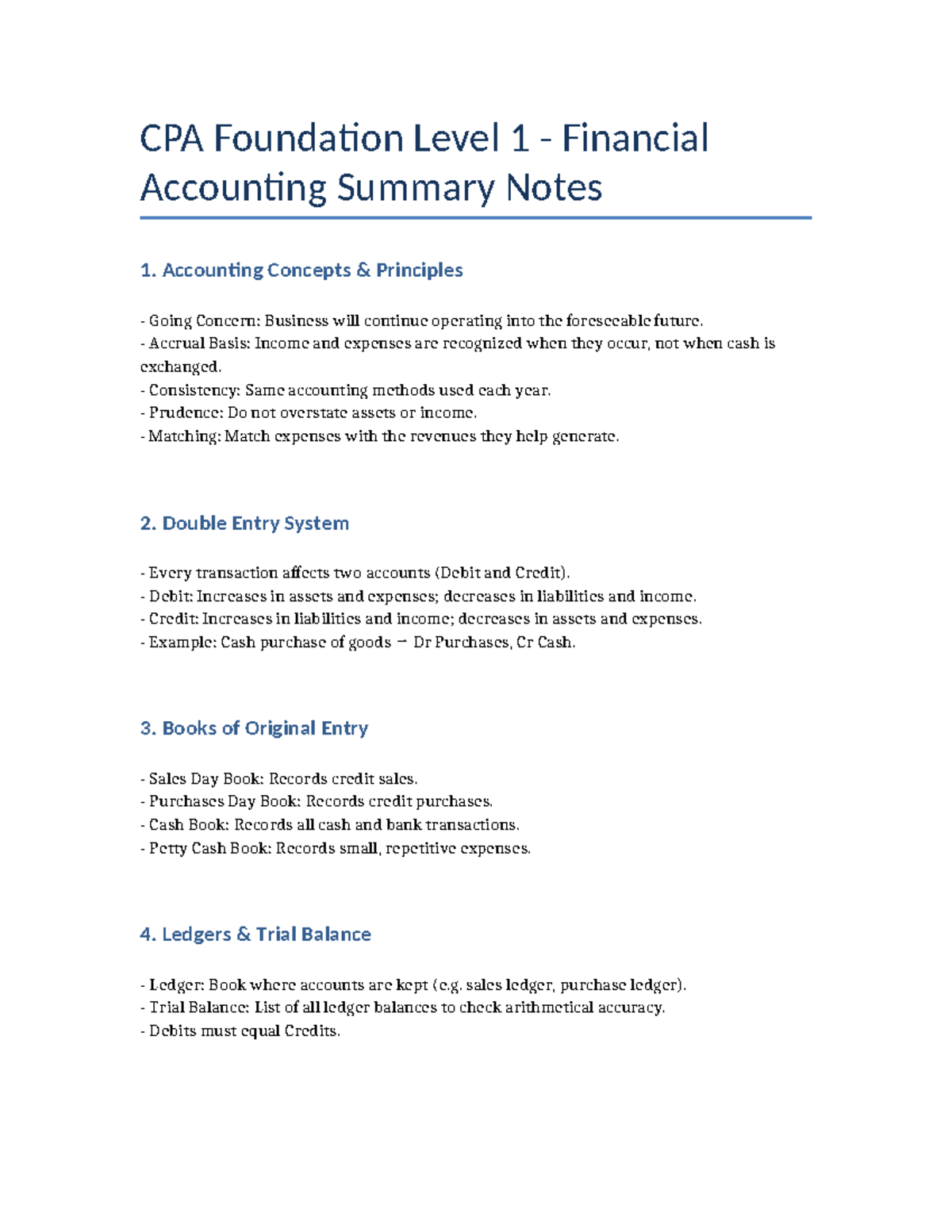 CPA Foundation Level 1 - Financial Accounting Summary Notes

1. Accounting Concepts & Principles

- Going Concern: Business will continue operating into the foreseeable future.
- Accrual Basis: Income and expenses are recognized when they occur, not when cash is exchanged.
- Consistency: Same accounting methods used each year.
- Prudence: Do not overstate assets or income.
- Matching: Match expenses with the revenues they help generate.

2. Double Entry System

- Every transaction affects two accounts (Debit and Credit).
- Debit: Increases in assets and expenses; decreases in liabilities and income.
- Credit: Increases in liabilities and income; decreases in assets and expenses.
- Example: Cash purchase of goods → Dr Purchases, Cr Cash.

3. Books of Original Entry

- Sales Day Book: Records credit sales.
- Purchases Day Book: Records credit purchases.
- Cash Book: Records all cash and bank transactions.
- Petty Cash Book: Records small, repetitive expenses.

4. Ledgers & Trial Balance

- Ledger: Book where accounts are kept (e.g. sales ledger, purchase ledger).
- Trial Balance: List of all ledger balances to check arithmetical accuracy.
- Debits must equal Credits.